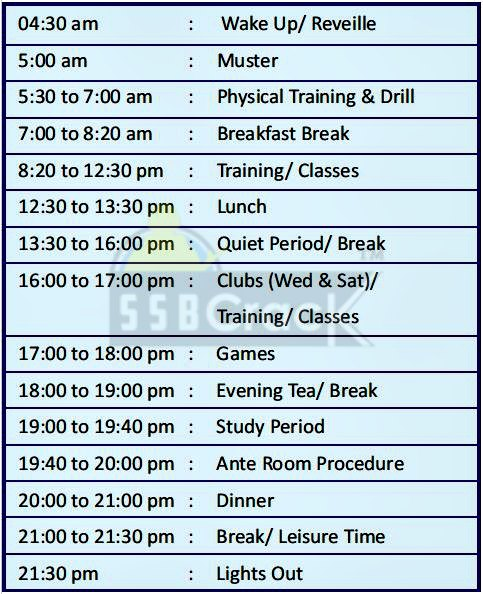 | | | |
|---|---|---|
| 04:30 am | : | Wake Up/ Reveille |
| 5:00 am | : | Muster |
| 5:30 to 7:00 am | : | Physical Training & Drill |
| 7:00 to 8:20 am | : | Breakfast Break |
| 8:20 to 12:30 pm | : | Training/ Classes |
| 12:30 to 13:30 pm | : | Lunch |
| 13:30 to 16:00 pm | : | Quiet Period/ Break |
| 16:00 to 17:00 pm | : | Clubs (Wed & Sat)/ Training/ Classes |
| 17:00 to 18:00 pm | : | Games |
| 18:00 to 19:00 pm | : | Evening Tea/ Break |
| 19:00 to 19:40 pm | : | Study Period |
| 19:40 to 20:00 pm | : | Ante Room Procedure |
| 20:00 to 21:00 pm | : | Dinner |
| 21:00 to 21:30 pm | : | Break/ Leisure Time |
| 21:30 pm | : | Lights Out |

SSBCrack TM